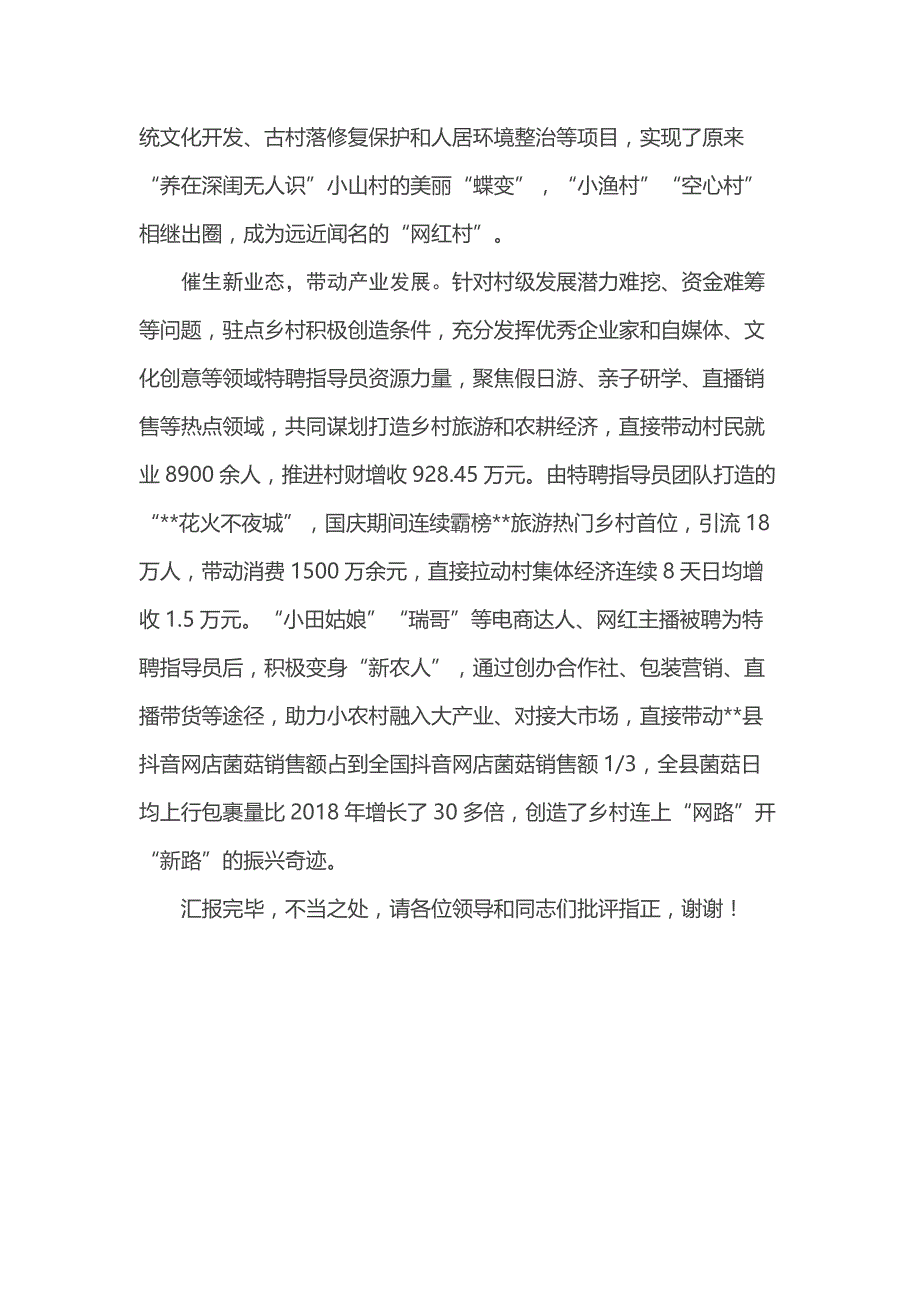 统文化开发、古村落修复保护和人居环境整治等项目，实现了原来“养在深闺无人识”小山村的美丽“蝶变”，“小渔村”“空心村”相继出圈，成为远近闻名的“网红村”。

催生新业态，带动产业发展。针对村级发展潜力难挖、资金难筹等问题，驻点乡村积极创造条件，充分发挥优秀企业家和自媒体、文化创意等领域特聘指导员资源力量，聚焦假日游、亲子研学、直播销售等热点领域，共同谋划打造乡村旅游和农耕经济，直接带动村民就业 8900 余人，推进村财增收 928.45 万元。由特聘指导员团队打造的“**花火不夜城”，国庆期间连续霸榜**旅游热门乡村首位，引流 18 万人，带动消费 1500 万余元，直接拉动村集体经济连续 8 天日均增收 1.5 万元。“小田姑娘”“瑞哥”等电商达人、网红主播被聘为特聘指导员后，积极变身“新农人”，通过创办合作社、包装营销、直播带货等途径，助力小农村融入大产业、对接大市场，直接带动**县抖音网店菌菇销售额占到全国抖音网店菌菇销售额 1/3，全县菌菇日均上行包裹量比 2018 年增长了 30 多倍，创造了乡村连上“网路”开“新路”的振兴奇迹。

汇报完毕，不当之处，请各位领导和同志们批评指正，谢谢！